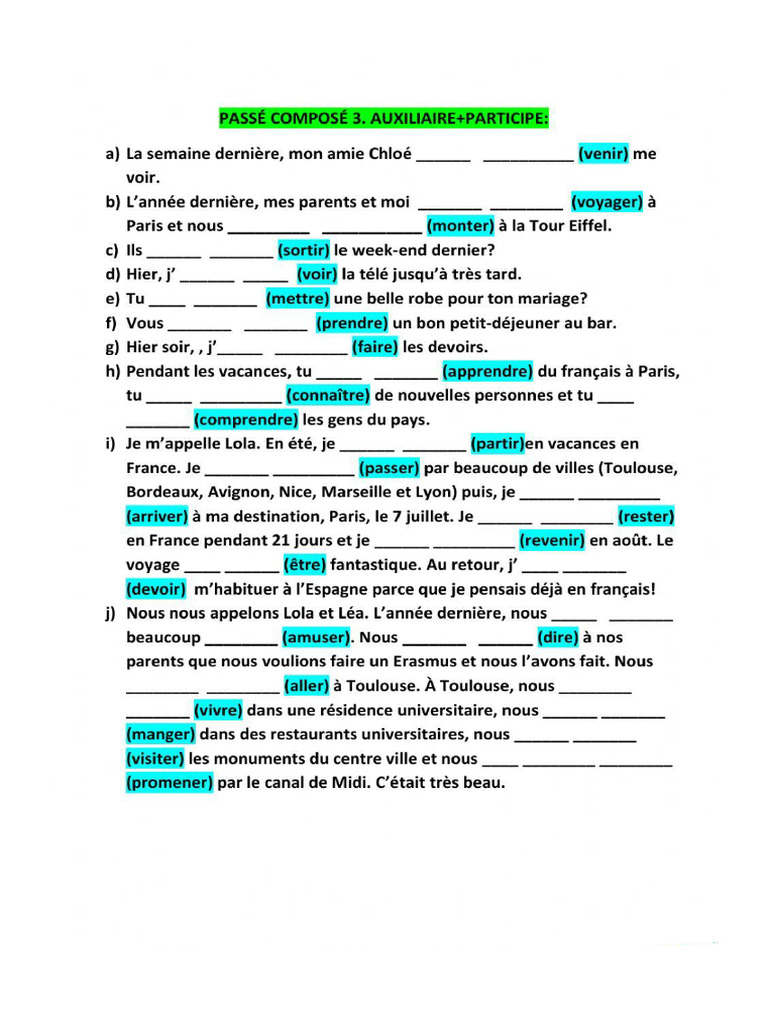 PASSÉ COMPOSÉ 3. AUXILIAIRE+PARTICIPE:

a) La semaine dernière, mon amie Chloé ______ __________ (venir) me voir.

b) L'année dernière, mes parents et moi _______ ________ (voyager) à Paris et nous _________ ___________ (monter) à la Tour Eiffel.

c) Ils ______ _______ (sortir) le week-end dernier?

d) Hier, j' ______ _____ (voir) la télé jusqu'à très tard.

e) Tu ____ _______ (mettre) une belle robe pour ton mariage?

f) Vous _______ _______ (prendre) un bon petit-déjeuner au bar.

g) Hier soir, , j'_____ ________ (faire) les devoirs.

h) Pendant les vacances, tu _____ _______ (apprendre) du français à Paris, tu _____ _________ (connaître) de nouvelles personnes et tu ____ _______ (comprendre) les gens du pays.

i) Je m'appelle Lola. En été, je ______ _______ (partir)en vacances en France. Je _______ _________ (passer) par beaucoup de villes (Toulouse, Bordeaux, Avignon, Nice, Marseille et Lyon) puis, je ______ _________ (arriver) à ma destination, Paris, le 7 juillet. Je ______ ________ (rester) en France pendant 21 jours et je ______ _________ (revenir) en août. Le voyage ____ ______ (être) fantastique. Au retour, j' ____ _______ (devoir) m'habituer à l'Espagne parce que je pensais déjà en français!

j) Nous nous appelons Lola et Léa. L'année dernière, nous _____ _______ beaucoup ________ (amuser). Nous _______ ______ (dire) à nos parents que nous voulions faire un Erasmus et nous l'avons fait. Nous ________ ________ (aller) à Toulouse. À Toulouse, nous ________ _______ (vivre) dans une résidence universitaire, nous ______ _______ (manger) dans des restaurants universitaires, nous ______ _______ (visiter) les monuments du centre ville et nous ____ ________ ________ (promener) par le canal de Midi. C'était très beau.